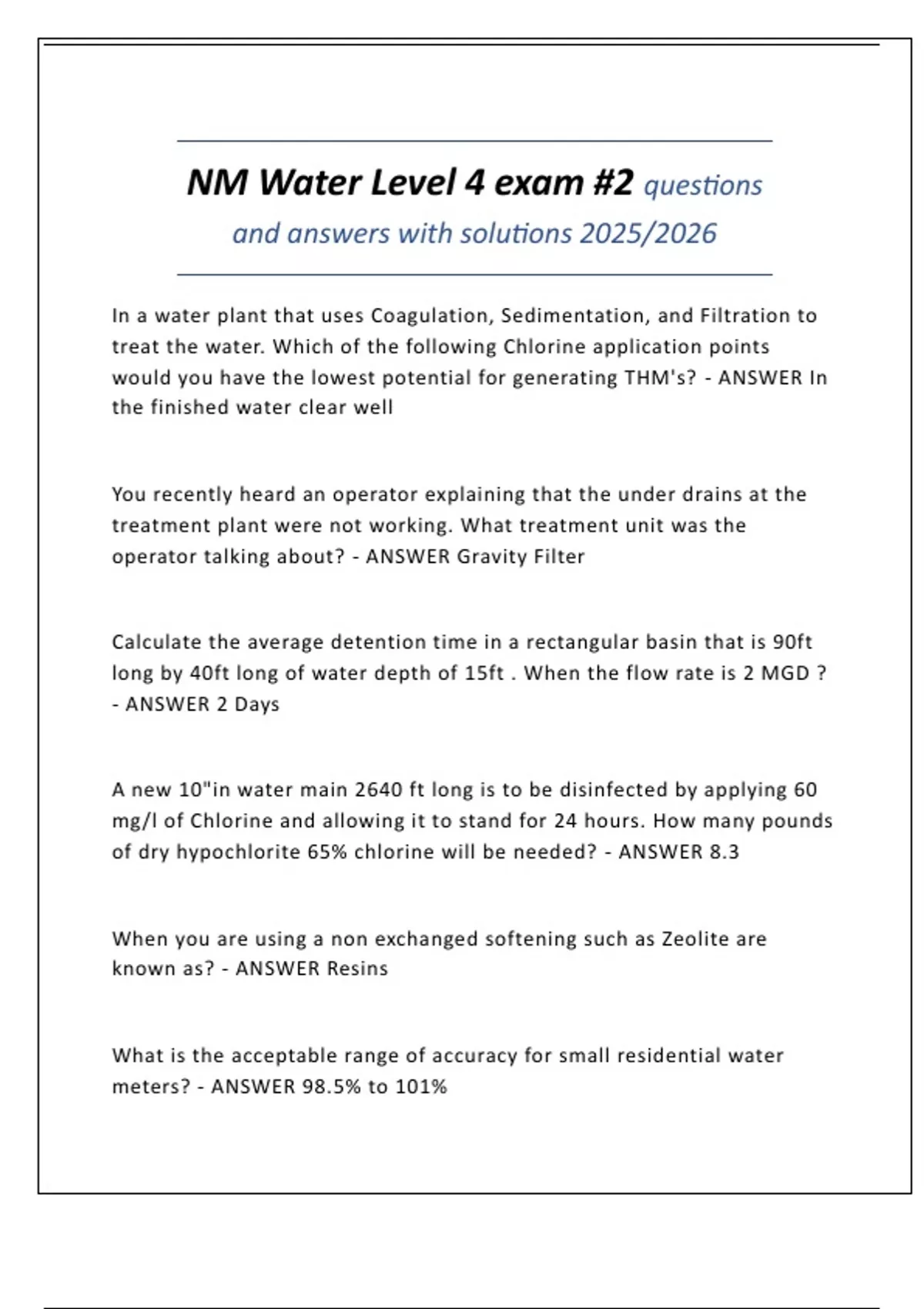 NM Water Level 4 exam #2 questions and answers with solutions 2025/2026

In a water plant that uses Coagulation, Sedimentation, and Filtration to treat the water. Which of the following Chlorine application points would you have the lowest potential for generating THM's? - ANSWER In the finished water clear well

You recently heard an operator explaining that the under drains at the treatment plant were not working. What treatment unit was the operator talking about? - ANSWER Gravity Filter

Calculate the average detention time in a rectangular basin that is 90ft long by 40ft long of water depth of 15ft . When the flow rate is 2 MGD ? - ANSWER 2 Days

A new 10"in water main 2640 ft long is to be disinfected by applying 60 mg/l of Chlorine and allowing it to stand for 24 hours. How many pounds of dry hypochlorite 65% chlorine will be needed? - ANSWER 8.3

When you are using a non exchanged softening such as Zeolite are known as? - ANSWER Resins

What is the acceptable range of accuracy for small residential water meters? - ANSWER 98.5% to 101%